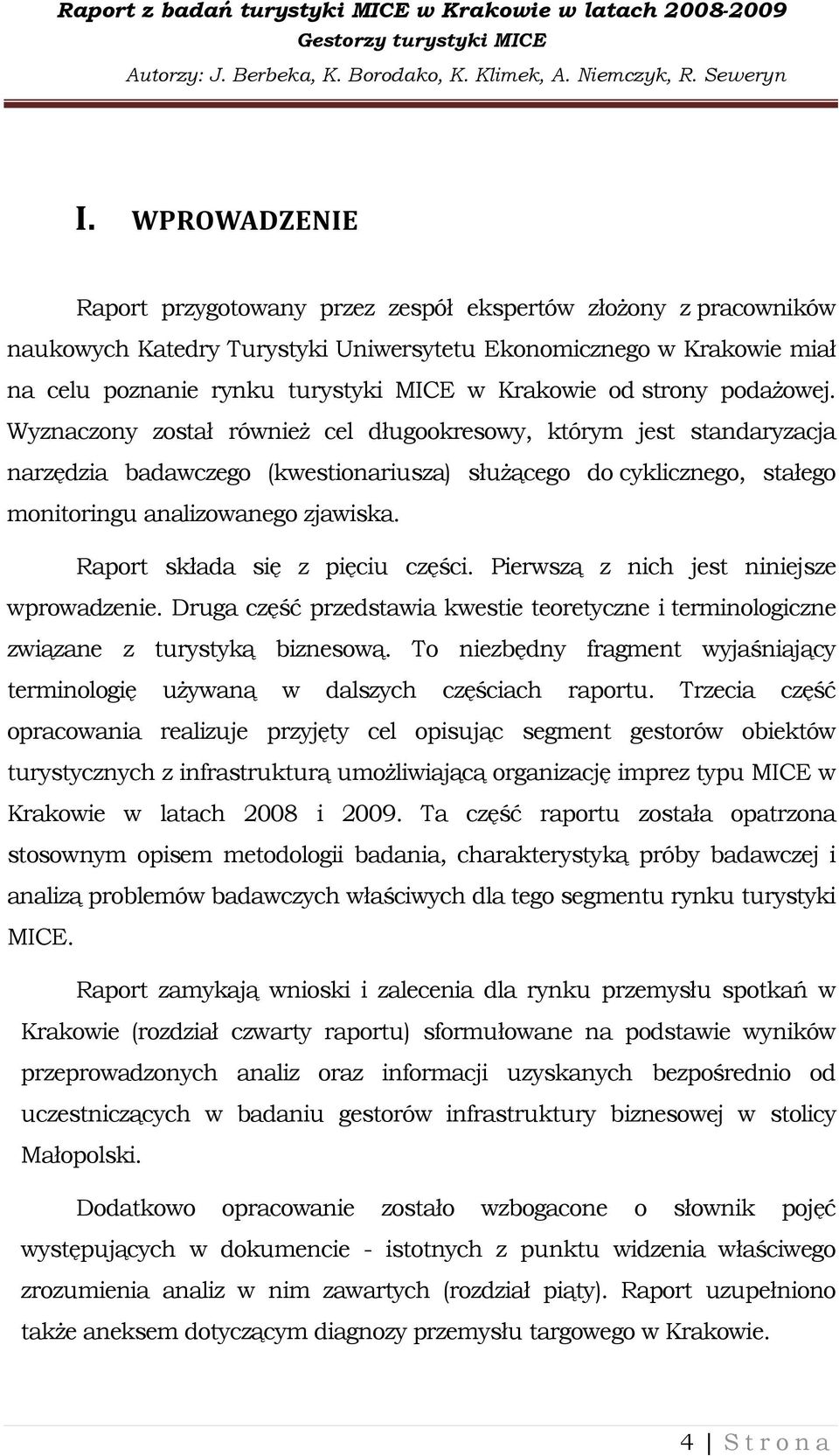 Raport z badań turystyki MICE w Krakowie w latach 2008-2009
Gestorzy turystyki MICE
Autorzy: J. Berbeka, K. Borodako, K. Klimek, A. Niemczyk, R. Seweryn

I. WPROWADZENIE

Raport przygotowany przez zespół ekspertów złożony z pracowników naukowych Katedry Turystyki Uniwersytetu Ekonomicznego w Krakowie miał na celu poznanie rynku turystyki MICE w Krakowie od strony podażowej. Wyznaczony został również cel długookresowy, którym jest standaryzacja narzędzia badawczego (kwestionariusza) służącego do cyklicznego, stałego monitoringu analizowanego zjawiska.

Raport składa się z pięciu części. Pierwszą z nich jest niniejsze wprowadzenie. Druga część przedstawia kwestie teoretyczne i terminologiczne związane z turystyką biznesową. To niezbędny fragment wyjaśniający terminologię używaną w dalszych częściach raportu. Trzecia część opracowania realizuje przyjęty cel opisując segment gestorów obiektów turystycznych z infrastrukturą umożliwiającą organizację imprez typu MICE w Krakowie w latach 2008 i 2009. Ta część raportu została opatrzona stosownym opisem metodologii badania, charakterystyką próby badawczej i analizą problemów badawczych właściwych dla tego segmentu rynku turystyki MICE.

Raport zamykają wnioski i zalecenia dla rynku przemysłu spotkań w Krakowie (rozdział czwarty raportu) sformułowane na podstawie wyników przeprowadzonych analiz oraz informacji uzyskanych bezpośrednio od uczestniczących w badaniu gestorów infrastruktury biznesowej w stolicy Małopolski.

Dodatkowo opracowanie zostało wzbogacone o słownik pojęć występujących w dokumencie - istotnych z punktu widzenia właściwego zrozumienia analiz w nim zawartych (rozdział piąty). Raport uzupełniono także aneksem dotyczącym diagnozy przemysłu targowego w Krakowie.

4 | S t r o n a